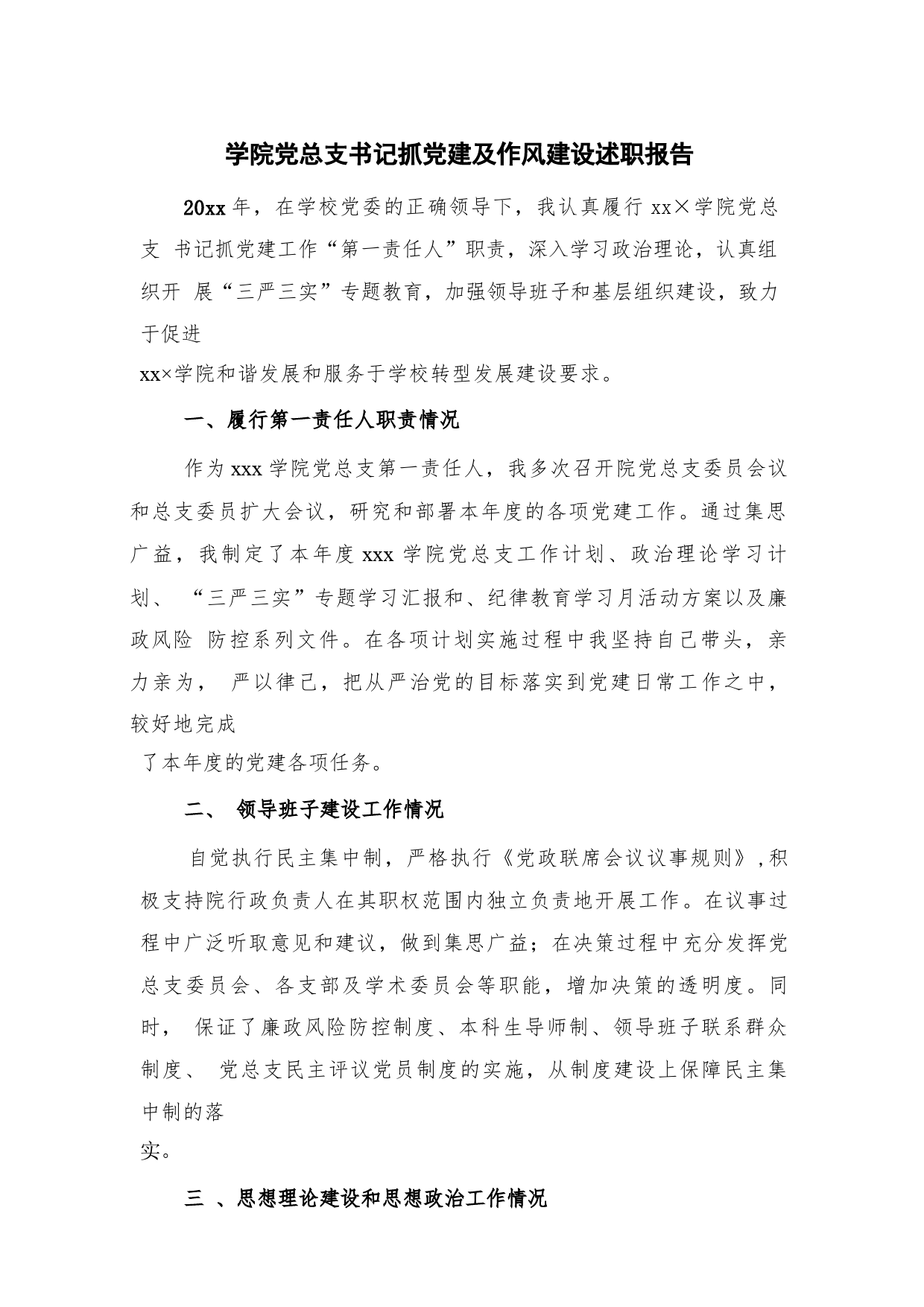 学院党总支书记抓党建及作风建设述职报告

20xx 年，在学校党委的正确领导下，我认真履行 xx×学院党总支 书记抓党建工作“第一责任人”职责，深入学习政治理论，认真组织开 展“三严三实”专题教育，加强领导班子和基层组织建设，致力于促进
xx×学院和谐发展和服务于学校转型发展建设要求。

一、履行第一责任人职责情况

作为 xxx 学院党总支第一责任人，我多次召开院党总支委员会议和总支委员扩大会议，研究和部署本年度的各项党建工作。通过集思广益，我制定了本年度 xxx 学院党总支工作计划、政治理论学习计划、 “三严三实”专题学习汇报和、纪律教育学习月活动方案以及廉政风险 防控系列文件。在各项计划实施过程中我坚持自己带头，亲力亲为， 严以律己，把从严治党的目标落实到党建日常工作之中，较好地完成
了本年度的党建各项任务。

二、 领导班子建设工作情况

自觉执行民主集中制，严格执行《党政联席会议议事规则》,积极支持院行政负责人在其职权范围内独立负责地开展工作。在议事过程中广泛听取意见和建议，做到集思广益；在决策过程中充分发挥党总支委员会、各支部及学术委员会等职能，增加决策的透明度。同时， 保证了廉政风险防控制度、本科生导师制、领导班子联系群众制度、 党总支民主评议党员制度的实施，从制度建设上保障民主集中制的落
实。

三 、思想理论建设和思想政治工作情况